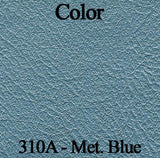 Color

310A - Met. Blue